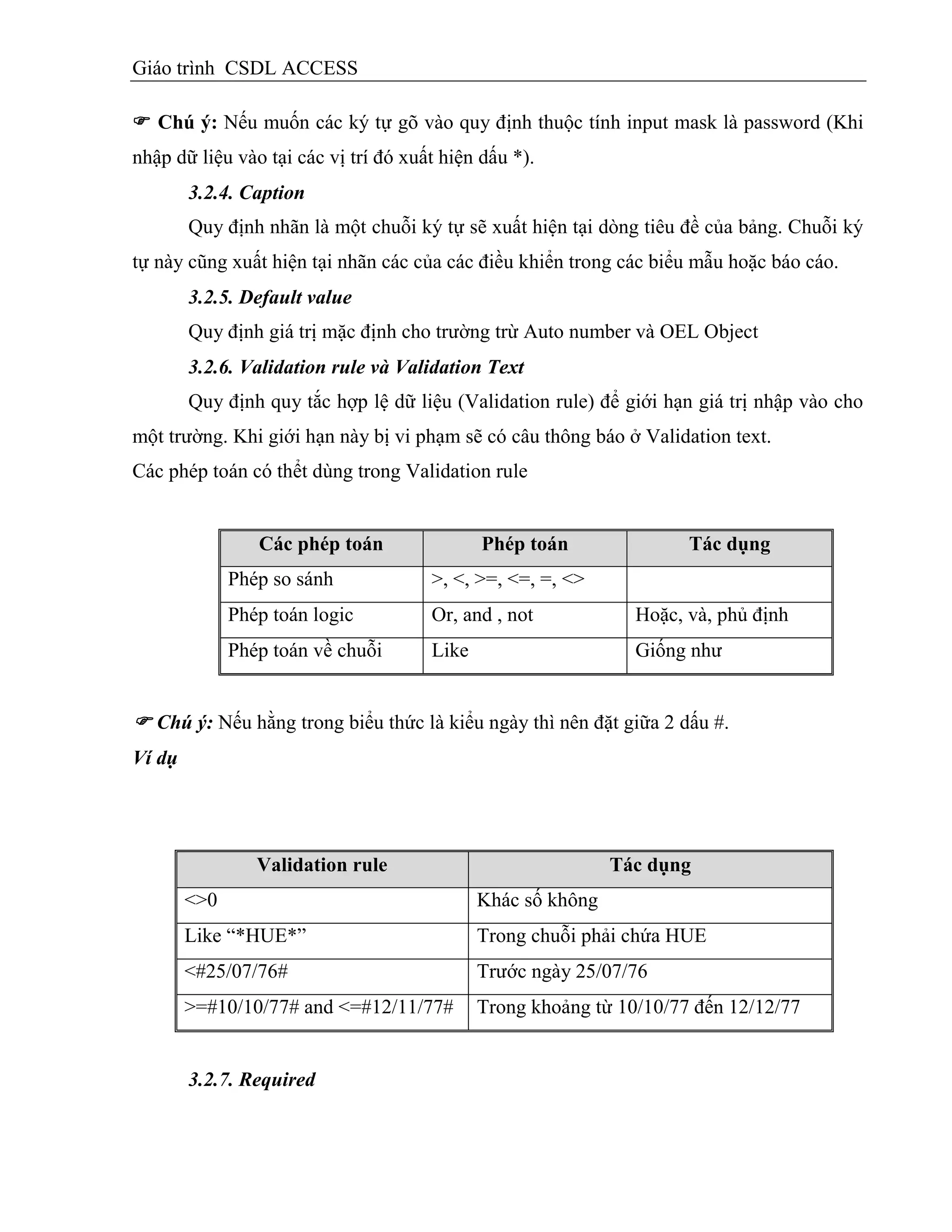 Giáo trình CSDL ACCESS

☞ Chú ý: Nếu muốn các ký tự gõ vào quy định thuộc tính input mask là password (Khi nhập dữ liệu vào tại các vị trí đó xuất hiện dấu *).

3.2.4. Caption

Quy định nhãn là một chuỗi ký tự sẽ xuất hiện tại dòng tiêu đề của bảng. Chuỗi ký tự này cũng xuất hiện tại nhãn các của các điều khiển trong các biểu mẫu hoặc báo cáo.

3.2.5. Default value

Quy định giá trị mặc định cho trường trừ Auto number và OEL Object

3.2.6. Validation rule và Validation Text

Quy định quy tắc hợp lệ dữ liệu (Validation rule) để giới hạn giá trị nhập vào cho một trường. Khi giới hạn này bị vi phạm sẽ có câu thông báo ở Validation text.

Các phép toán có thết dùng trong Validation rule

| Các phép toán | Phép toán | Tác dụng |
|---|---|---|
| Phép so sánh | >, <, >=, <=, =, <> | |
| Phép toán logic | Or, and , not | Hoặc, và, phủ định |
| Phép toán về chuỗi | Like | Giống như |

☞ Chú ý: Nếu hằng trong biểu thức là kiểu ngày thì nên đặt giữa 2 dấu #.

Ví dụ

| Validation rule | Tác dụng |
|---|---|
| <>0 | Khác số không |
| Like “*HUE*” | Trong chuỗi phải chứa HUE |
| <#25/07/76# | Trước ngày 25/07/76 |
| >=#10/10/77# and <=#12/11/77# | Trong khoảng từ 10/10/77 đến 12/12/77 |

3.2.7. Required